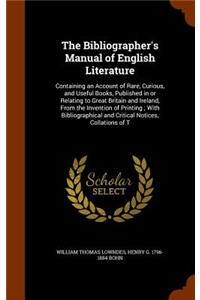 The Bibliographer's Manual of English Literature

Containing an Account of Rare, Curious, and Useful Books, Published in or Relating to Great Britain and Ireland, From the Invention of Printing ; With Bibliographical and Critical Notices, Collations of T

Scholar SELECT

WILLIAM THOMAS LOWNDES, HENRY G. 1796-1884 BOHN